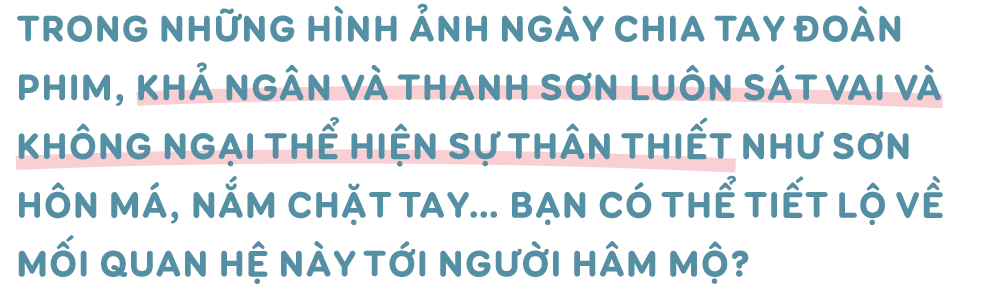 TRONG NHỮNG HÌNH ẢNH NGÀY CHIA TAY ĐOÀN PHIM, KHẢ NGÂN VÀ THANH SƠN LUÔN SÁT VAI VÀ KHÔNG NGẠI THỂ HIỆN SỰ THÂN THIẾT NHƯ SƠN HÔN MÁ, NẮM CHẶT TAY... BẠN CÓ THỂ TIẾT LỘ VỀ MỐI QUAN HỆ NÀY TỚI NGƯỜI HÂM MỘ?